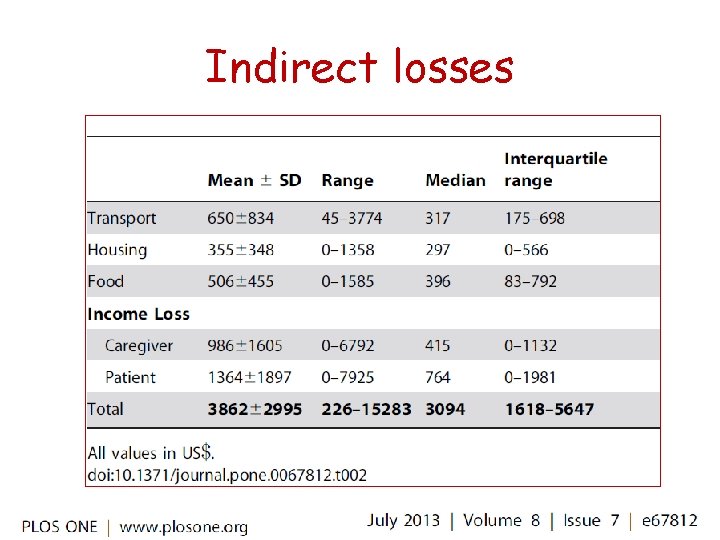 Indirect losses

| | Mean ± SD | Range | Median | Interquartile range |
|---|---|---|---|---|
| Transport | 650±834 | 45–3774 | 317 | 175–698 |
| Housing | 355±348 | 0–1358 | 297 | 0–566 |
| Food | 506±455 | 0–1585 | 396 | 83–792 |
| **Income Loss** | | | | |
| Caregiver | 986±1605 | 0–6792 | 415 | 0–1132 |
| Patient | 1364±1897 | 0–7925 | 764 | 0–1981 |
| Total | **3862±2995** | **226–15283** | **3094** | **1618–5647** |

All values in US$.
doi:10.1371/journal.pone.0067812.t002

PLOS ONE | www.plosone.org

July 2013 | Volume 8 | Issue 7 | e67812